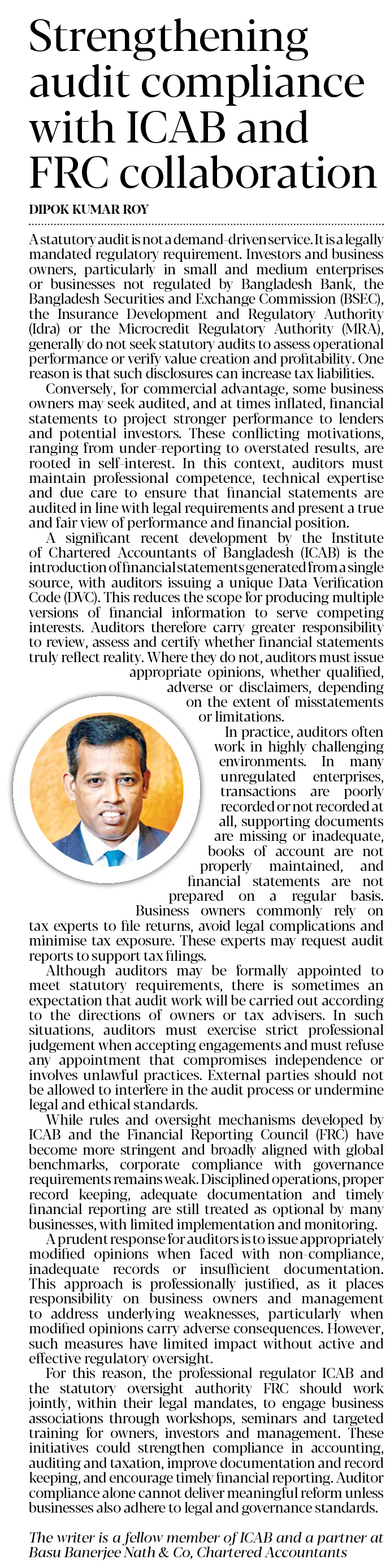 Strengthening audit compliance with ICAB and FRC collaboration

DIPOK KUMAR ROY

A statutory audit is not a demand-driven service. It is a legally mandated regulatory requirement. Investors and business owners, particularly in small and medium enterprises or businesses not regulated by Bangladesh Bank, the Bangladesh Securities and Exchange Commission (BSEC), the Insurance Development and Regulatory Authority (Idra) or the Microcredit Regulatory Authority (MRA), generally do not seek statutory audits to assess operational performance or verify value creation and profitability. One reason is that such disclosures can increase tax liabilities.

Conversely, for commercial advantage, some business owners may seek audited, and at times inflated, financial statements to project stronger performance to lenders and potential investors. These conflicting motivations, ranging from under-reporting to overstated results, are rooted in self-interest. In this context, auditors must maintain professional competence, technical expertise and due care to ensure that financial statements are audited in line with legal requirements and present a true and fair view of performance and financial position.

A significant recent development by the Institute of Chartered Accountants of Bangladesh (ICAB) is the introduction of financial statements generated from a single source, with auditors issuing a unique Data Verification Code (DVC). This reduces the scope for producing multiple versions of financial information to serve competing interests. Auditors therefore carry greater responsibility to review, assess and certify whether financial statements truly reflect reality. Where they do not, auditors must issue appropriate opinions, whether qualified, adverse or disclaimers, depending on the extent of misstatements or limitations.

In practice, auditors often work in highly challenging environments. In many unregulated enterprises, transactions are poorly recorded or not recorded at all, supporting documents are missing or inadequate, books of account are not properly maintained, and financial statements are not prepared on a regular basis. Business owners commonly rely on tax experts to file returns, avoid legal complications and minimise tax exposure. These experts may request audit reports to support tax filings.

Although auditors may be formally appointed to meet statutory requirements, there is sometimes an expectation that audit work will be carried out according to the directions of owners or tax advisers. In such situations, auditors must exercise strict professional judgement when accepting engagements and must refuse any appointment that compromises independence or involves unlawful practices. External parties should not be allowed to interfere in the audit process or undermine legal and ethical standards.

While rules and oversight mechanisms developed by ICAB and the Financial Reporting Council (FRC) have become more stringent and broadly aligned with global benchmarks, corporate compliance with governance requirements remains weak. Disciplined operations, proper record keeping, adequate documentation and timely financial reporting are still treated as optional by many businesses, with limited implementation and monitoring.

A prudent response for auditors is to issue appropriately modified opinions when faced with non-compliance, inadequate records or insufficient documentation. This approach is professionally justified, as it places responsibility on business owners and management to address underlying weaknesses, particularly when modified opinions carry adverse consequences. However, such measures have limited impact without active and effective regulatory oversight.

For this reason, the professional regulator ICAB and the statutory oversight authority FRC should work jointly, within their legal mandates, to engage business associations through workshops, seminars and targeted training for owners, investors and management. These initiatives could strengthen compliance in accounting, auditing and taxation, improve documentation and record keeping, and encourage timely financial reporting. Auditor compliance alone cannot deliver meaningful reform unless businesses also adhere to legal and governance standards.

The writer is a fellow member of ICAB and a partner at Basu Banerjee Nath & Co, Chartered Accountants